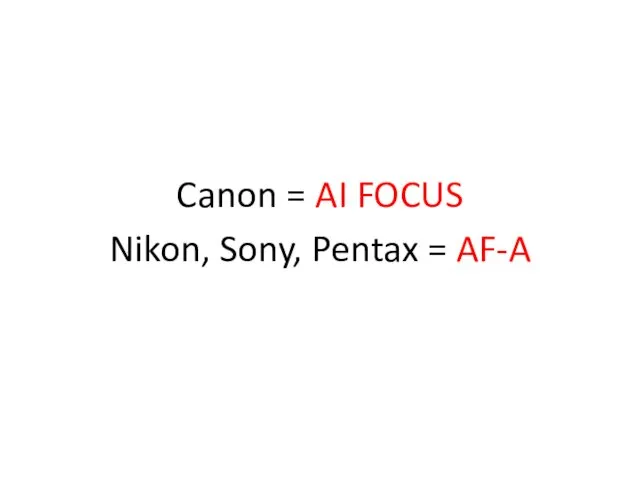 Canon = AI FOCUS
Nikon, Sony, Pentax = AF-A